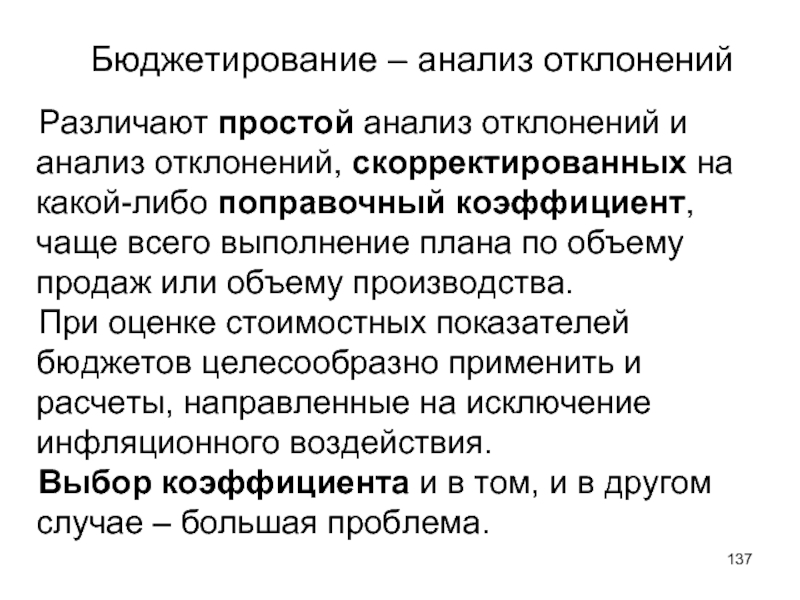 Бюджетирование – анализ отклонений

Различают простой анализ отклонений и анализ отклонений, скорректированных на какой-либо поправочный коэффициент, чаще всего выполнение плана по объему продаж или объему производства.

При оценке стоимостных показателей бюджетов целесообразно применить и расчеты, направленные на исключение инфляционного воздействия.

Выбор коэффициента и в том, и в другом случае – большая проблема.

137